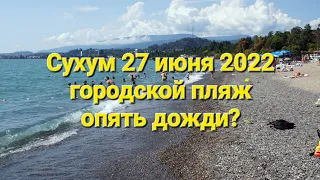 Сухум 27 июня 2022
городской пляж
опять дожди?